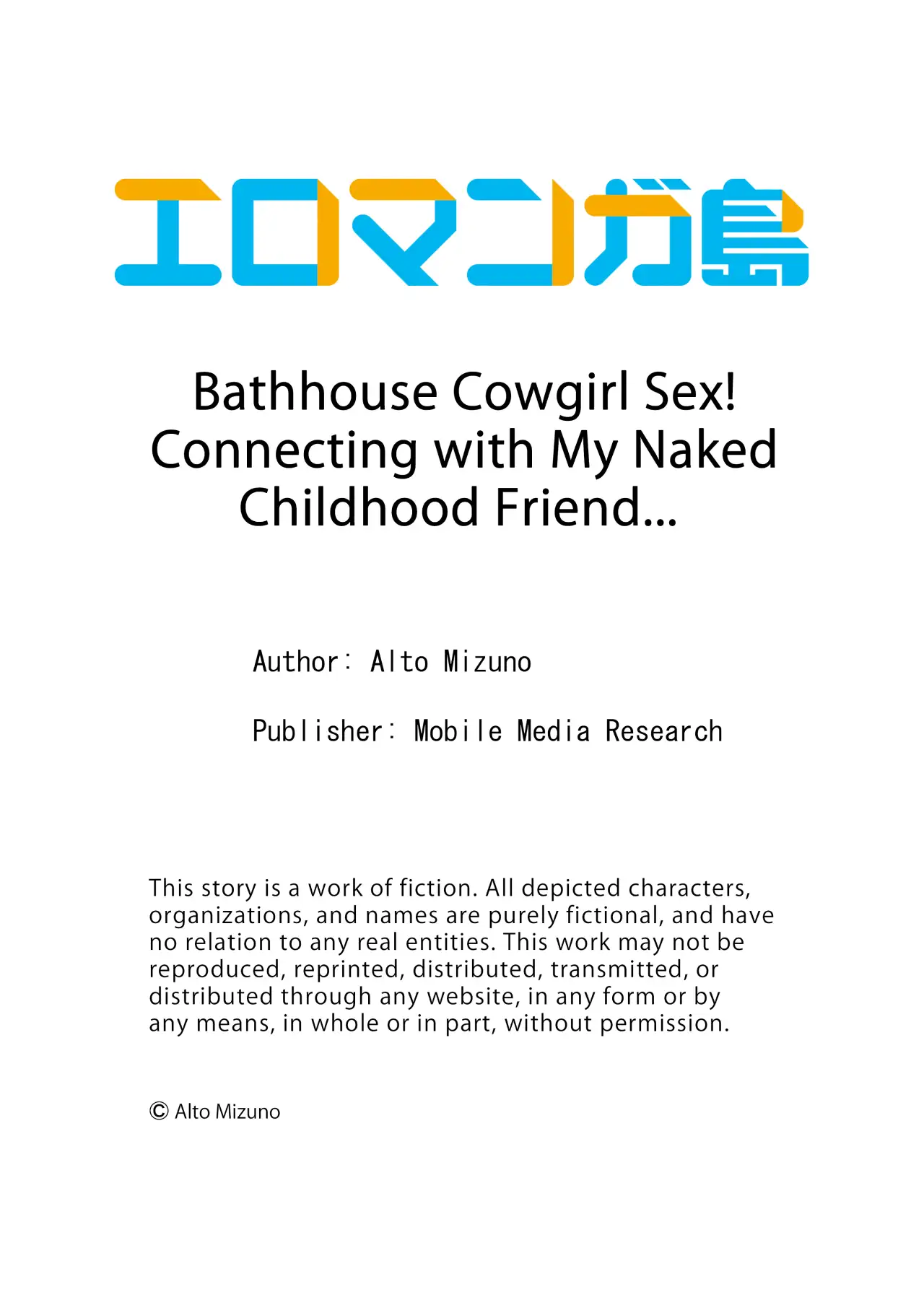 エロマンガ島

Bathhouse Cowgirl Sex! Connecting with My Naked Childhood Friend...

Author: Alto Mizuno

Publisher: Mobile Media Research

This story is a work of fiction. All depicted characters, organizations, and names are purely fictional, and have no relation to any real entities. This work may not be reproduced, reprinted, distributed, transmitted, or distributed through any website, in any form or by any means, in whole or in part, without permission.

© Alto Mizuno